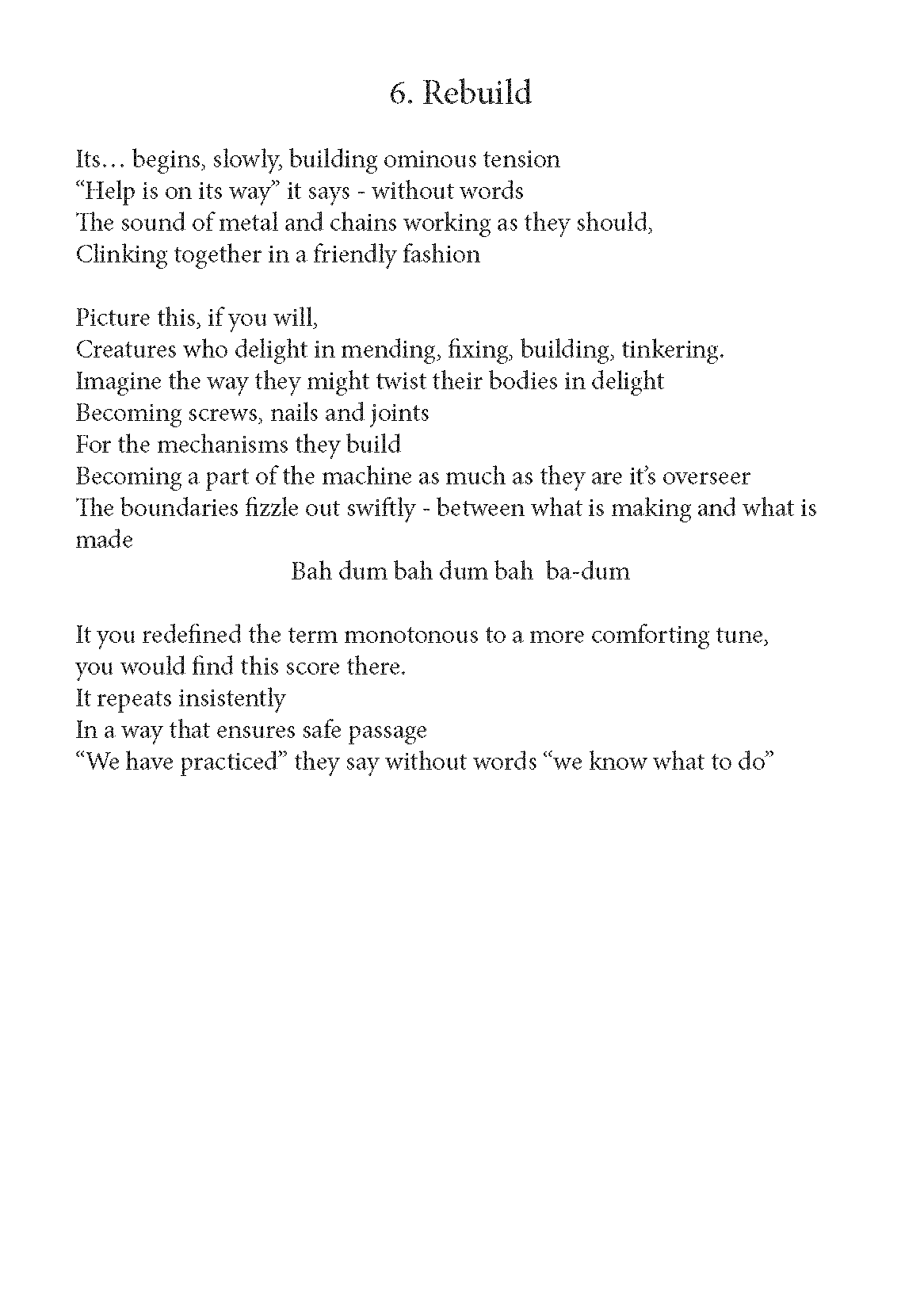 6. Rebuild

Its… begins, slowly, building ominous tension
“Help is on its way” it says - without words
The sound of metal and chains working as they should,
Clinking together in a friendly fashion

Picture this, if you will,
Creatures who delight in mending, fixing, building, tinkering.
Imagine the way they might twist their bodies in delight
Becoming screws, nails and joints
For the mechanisms they build
Becoming a part of the machine as much as they are it’s overseer
The boundaries fizzle out swiftly - between what is making and what is made
Bah dum bah dum bah ba-dum

It you redefined the term monotonous to a more comforting tune,
you would find this score there.
It repeats insistently
In a way that ensures safe passage
“We have practiced” they say without words “we know what to do”